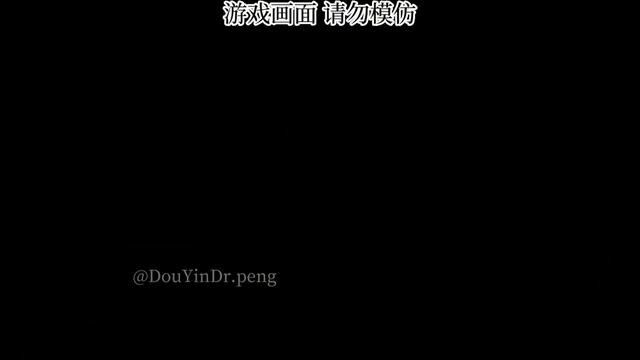 游戏画面 请勿模仿

@DouYinDr.peng